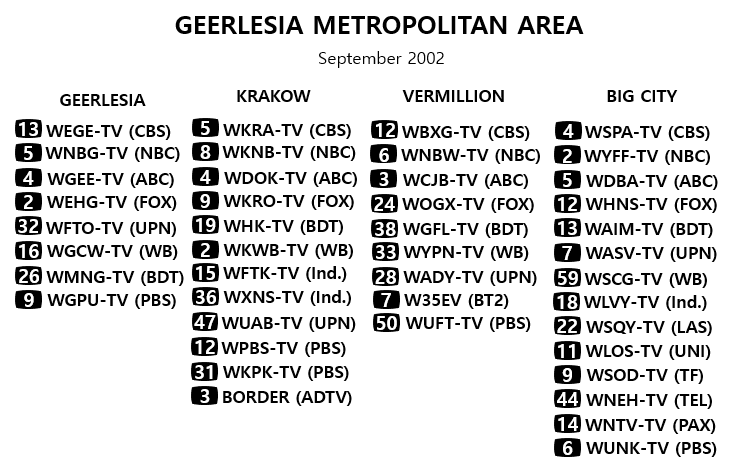 GEERLESIA METROPOLITAN AREA

September 2002

GEERLESIA

13 WEGE-TV (CBS)
5 WNBG-TV (NBC)
4 WGEE-TV (ABC)
2 WEHG-TV (FOX)
32 WFTO-TV (UPN)
16 WGCW-TV (WB)
26 WMNG-TV (BDT)
9 WGPU-TV (PBS)

KRAKOW

5 WKRA-TV (CBS)
8 WKNB-TV (NBC)
4 WDOK-TV (ABC)
9 WKRO-TV (FOX)
19 WHK-TV (BDT)
2 WKWB-TV (WB)
15 WFTK-TV (Ind.)
36 WXNS-TV (Ind.)
47 WUAB-TV (UPN)
12 WPBS-TV (PBS)
31 WKPK-TV (PBS)
3 BORDER (ADTV)

VERMILLION

12 WBXG-TV (CBS)
6 WNBW-TV (NBC)
3 WCJB-TV (ABC)
24 WOGX-TV (FOX)
38 WGFL-TV (BDT)
33 WYPN-TV (WB)
28 WADY-TV (UPN)
7 W35EV (BT2)
50 WUFT-TV (PBS)

BIG CITY

4 WSPA-TV (CBS)
2 WYFF-TV (NBC)
5 WDBA-TV (ABC)
12 WHNS-TV (FOX)
13 WAIM-TV (BDT)
7 WASV-TV (UPN)
59 WSCG-TV (WB)
18 WLVY-TV (Ind.)
22 WSQY-TV (LAS)
11 WLOS-TV (UNI)
9 WSOD-TV (TF)
44 WNEH-TV (TEL)
14 WNTV-TV (PAX)
6 WUNK-TV (PBS)